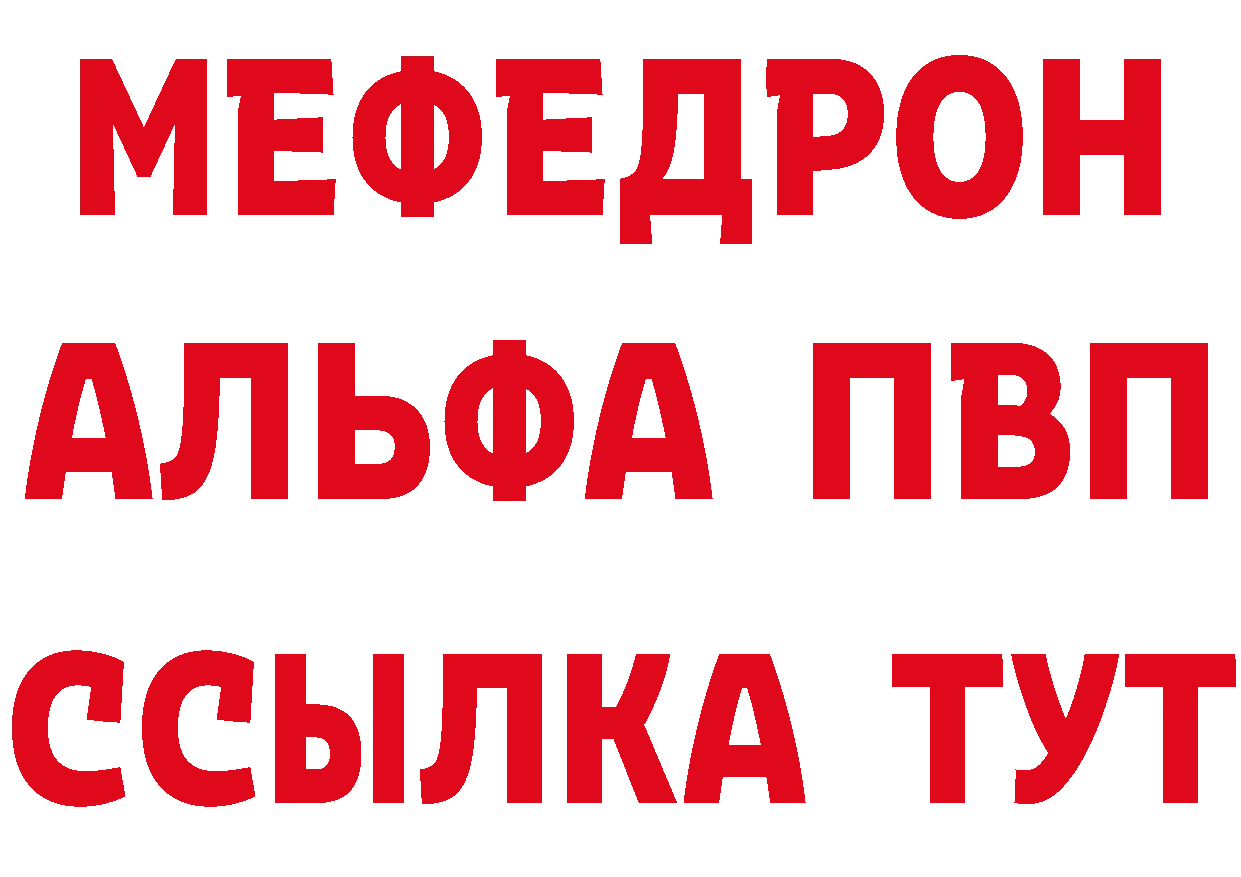 МЕФЕДРОН
АЛЬФА ПВП
ССЫЛКА ТУТ